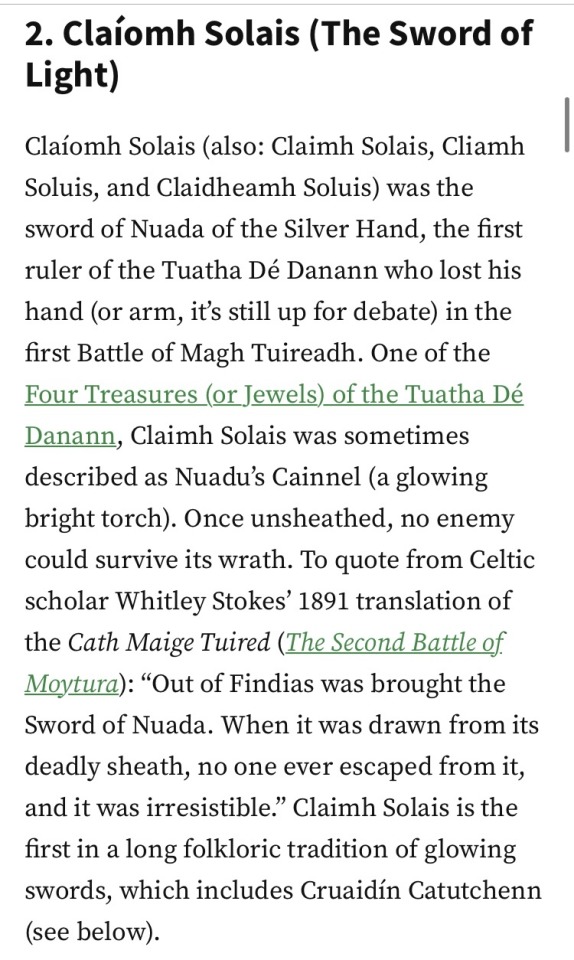 2. Claíomh Solais (The Sword of Light)

Claíomh Solais (also: Claimh Solais, Cliamh Soluis, and Claidheamh Soluis) was the sword of Nuada of the Silver Hand, the first ruler of the Tuatha Dé Danann who lost his hand (or arm, it's still up for debate) in the first Battle of Magh Tuireadh. One of the Four Treasures (or Jewels) of the Tuatha Dé Danann, Claimh Solais was sometimes described as Nuadu's Cainnel (a glowing bright torch). Once unsheathed, no enemy could survive its wrath. To quote from Celtic scholar Whitley Stokes' 1891 translation of the Cath Maige Tuired (The Second Battle of Moytura): "Out of Findias was brought the Sword of Nuada. When it was drawn from its deadly sheath, no one ever escaped from it, and it was irresistible." Claimh Solais is the first in a long folkloric tradition of glowing swords, which includes Cruaidín Catutchenn (see below).